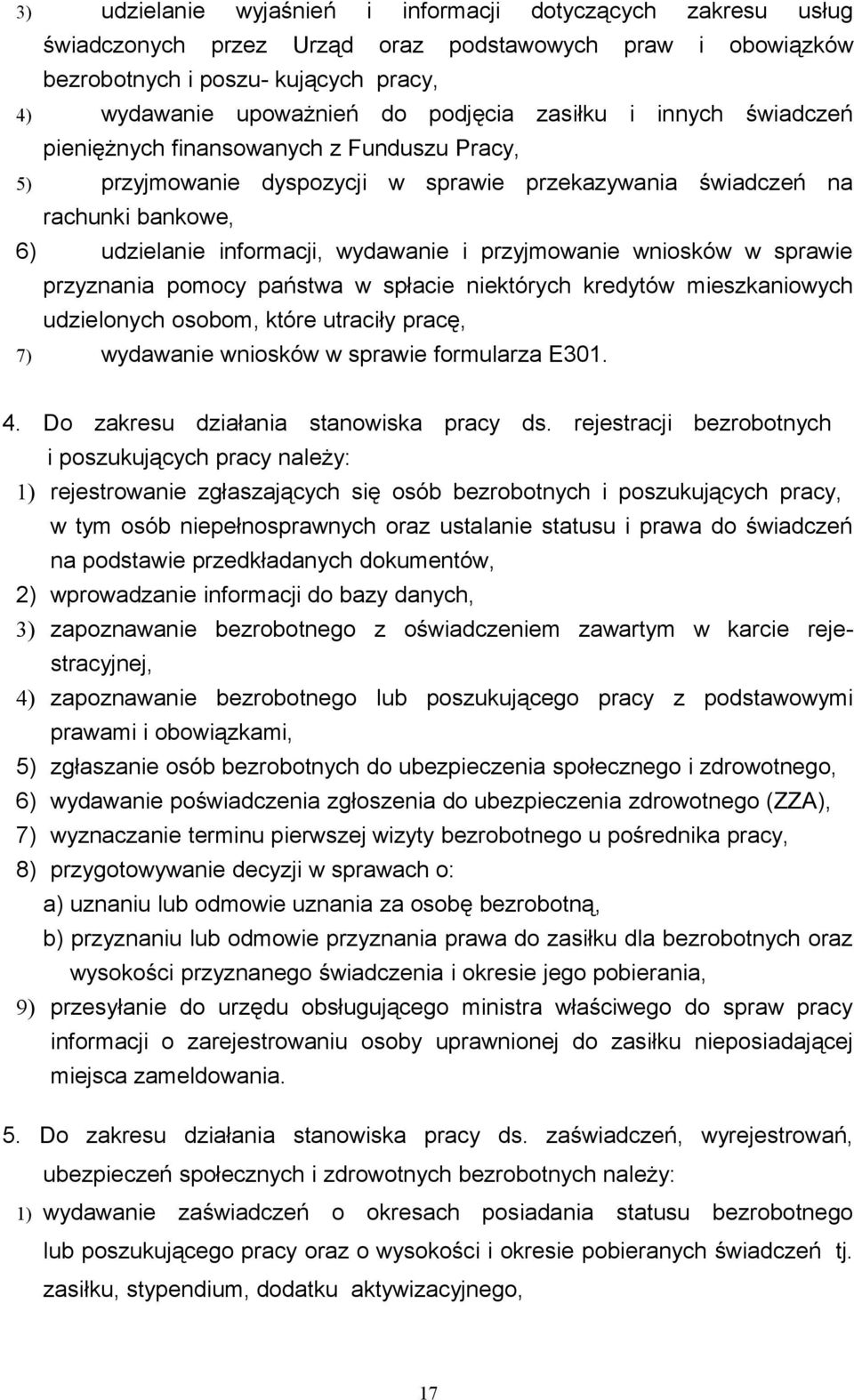 3) udzielanie wyjaśnień i informacji dotyczących zakresu usług świadczonych przez Urząd oraz podstawowych praw i obowiązków bezrobotnych i poszu- kujących pracy,
4) wydawanie upoważnień do podjęcia zasiłku i innych świadczeń pieniężnych finansowanych z Funduszu Pracy,
5) przyjmowanie dyspozycji w sprawie przekazywania świadczeń na rachunki bankowe,
6) udzielanie informacji, wydawanie i przyjmowanie wniosków w sprawie przyznania pomocy państwa w spłacie niektórych kredytów mieszkaniowych udzielonych osobom, które utraciły pracę,
7) wydawanie wniosków w sprawie formularza E301.

4. Do zakresu działania stanowiska pracy ds. rejestracji bezrobotnych i poszukujących pracy należy:
1) rejestrowanie zgłaszających się osób bezrobotnych i poszukujących pracy, w tym osób niepełnosprawnych oraz ustalanie statusu i prawa do świadczeń na podstawie przedkładanych dokumentów,
2) wprowadzanie informacji do bazy danych,
3) zapoznawanie bezrobotnego z oświadczeniem zawartym w karcie rejestracyjnej,
4) zapoznawanie bezrobotnego lub poszukującego pracy z podstawowymi prawami i obowiązkami,
5) zgłaszanie osób bezrobotnych do ubezpieczenia społecznego i zdrowotnego,
6) wydawanie poświadczenia zgłoszenia do ubezpieczenia zdrowotnego (ZZA),
7) wyznaczanie terminu pierwszej wizyty bezrobotnego u pośrednika pracy,
8) przygotowywanie decyzji w sprawach o:
a) uznaniu lub odmowie uznania za osobę bezrobotną,
b) przyznaniu lub odmowie przyznania prawa do zasiłku dla bezrobotnych oraz wysokości przyznanego świadczenia i okresie jego pobierania,
9) przesyłanie do urzędu obsługującego ministra właściwego do spraw pracy informacji o zarejestrowaniu osoby uprawnionej do zasiłku nieposiadającej miejsca zameldowania.

5. Do zakresu działania stanowiska pracy ds. zaświadczeń, wyrejestrowań, ubezpieczeń społecznych i zdrowotnych bezrobotnych należy:
1) wydawanie zaświadczeń o okresach posiadania statusu bezrobotnego lub poszukującego pracy oraz o wysokości i okresie pobieranych świadczeń tj. zasiłku, stypendium, dodatku aktywizacyjnego,

17